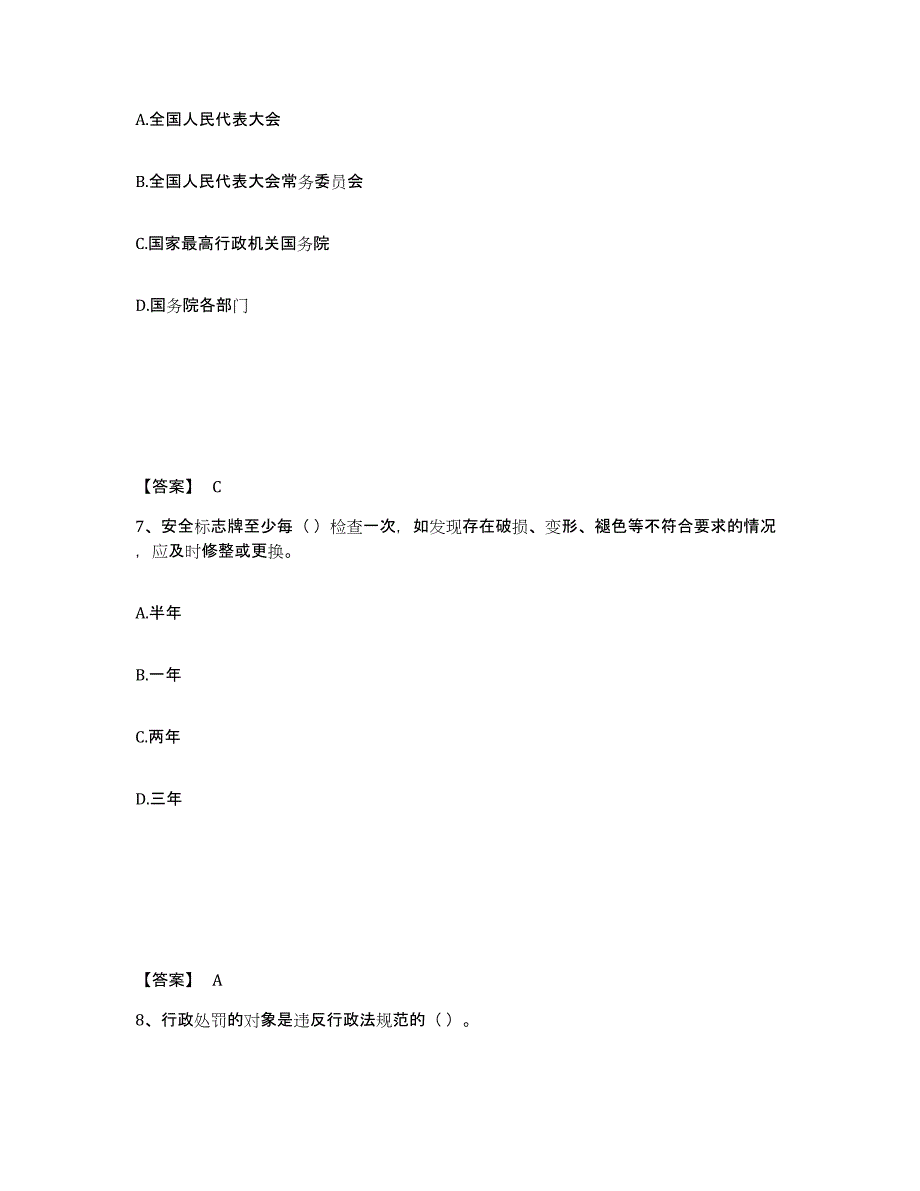 A.全国人民代表大会

B.全国人民代表大会常务委员会

C.国家最高行政机关国务院

D.国务院各部门

【答案】 C

7、安全标志牌至少每（）检查一次，如发现存在破损、变形、褪色等不符合要求的情况，应及时修整或更换。

A.半年

B.一年

C.两年

D.三年

【答案】 A

8、行政处罚的对象是违反行政法规范的（）。